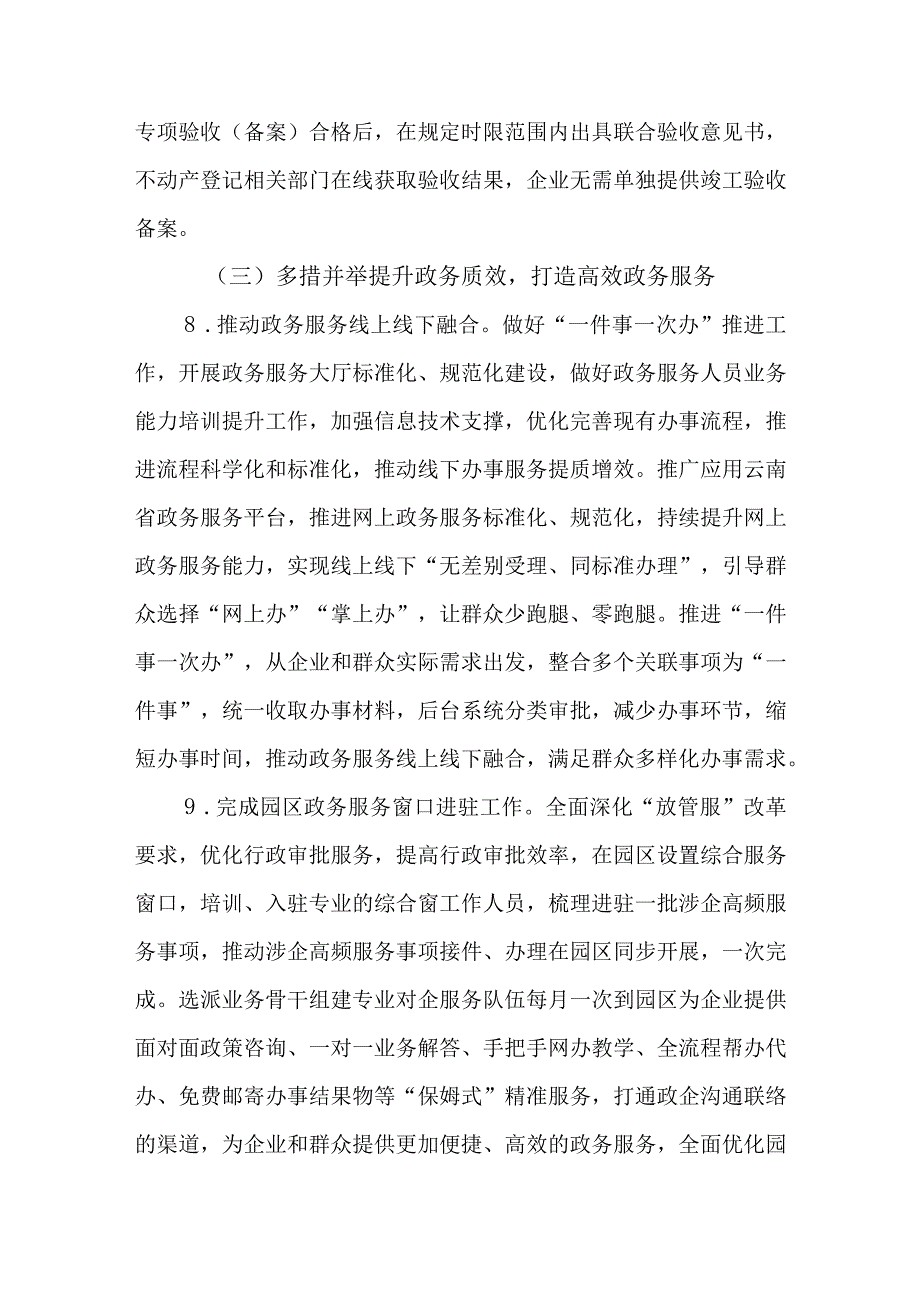 专项验收（备案）合格后，在规定时限范围内出具联合验收意见书，不动产登记相关部门在线获取验收结果，企业无需单独提供竣工验收备案。

（三）多措并举提升政务质效，打造高效政务服务

8．推动政务服务线上线下融合。做好“一件事一次办”推进工作，开展政务服务大厅标准化、规范化建设，做好政务服务人员业务能力培训提升工作，加强信息技术支撑，优化完善现有办事流程，推进流程科学化和标准化，推动线下办事服务提质增效。推广应用云南省政务服务平台，推进网上政务服务标准化、规范化，持续提升网上政务服务能力，实现线上线下“无差别受理、同标准办理”，引导群众选择“网上办”“掌上办”，让群众少跑腿、零跑腿。推进“一件事一次办”，从企业和群众实际需求出发，整合多个关联事项为“一件事”，统一收取办事材料，后台系统分类审批，减少办事环节，缩短办事时间，推动政务服务线上线下融合，满足群众多样化办事需求。

9．完成园区政务服务窗口进驻工作。全面深化“放管服”改革要求，优化行政审批服务，提高行政审批效率，在园区设置综合服务窗口，培训、入驻专业的综合窗工作人员，梳理进驻一批涉企高频服务事项，推动涉企高频服务事项接件、办理在园区同步开展，一次完成。选派业务骨干组建专业对企服务队伍每月一次到园区为企业提供面对面政策咨询、一对一业务解答、手把手网办教学、全流程帮办代办、免费邮寄办事结果物等“保姆式”精准服务，打通政企沟通联络的渠道，为企业和群众提供更加便捷、高效的政务服务，全面优化园